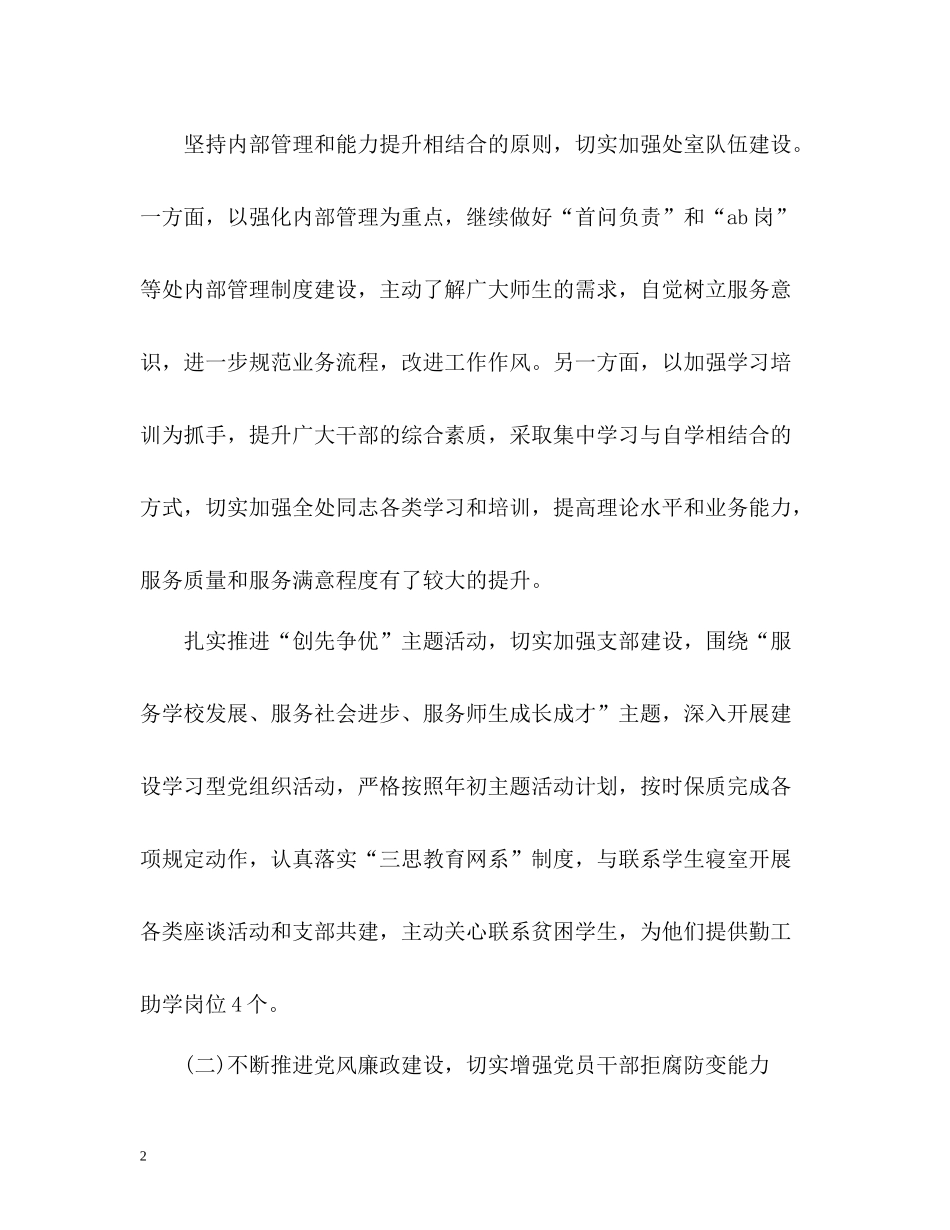 坚持内部管理和能力提升相结合的原则，切实加强处室队伍建设。一方面，以强化内部管理为重点，继续做好“首问负责”和“ab岗”等处内部管理制度建设，主动了解广大师生的需求，自觉树立服务意识，进一步规范业务流程，改进工作作风。另一方面，以加强学习培训为抓手，提升广大干部的综合素质，采取集中学习与自学相结合的方式，切实加强全处同志各类学习和培训，提高理论水平和业务能力，服务质量和服务满意程度有了较大的提升。

扎实推进“创先争优”主题活动，切实加强支部建设，围绕“服务学校发展、服务社会进步、服务师生成长成才”主题，深入开展建设学习型党组织活动，严格按照年初主题活动计划，按时保质完成各项规定动作，认真落实“三思教育网系”制度，与联系学生寝室开展各类座谈活动和支部共建，主动关心联系贫困学生，为他们提供勤工助学岗位4个。

(二)不断推进党风廉政建设，切实增强党员干部拒腐防变能力

2